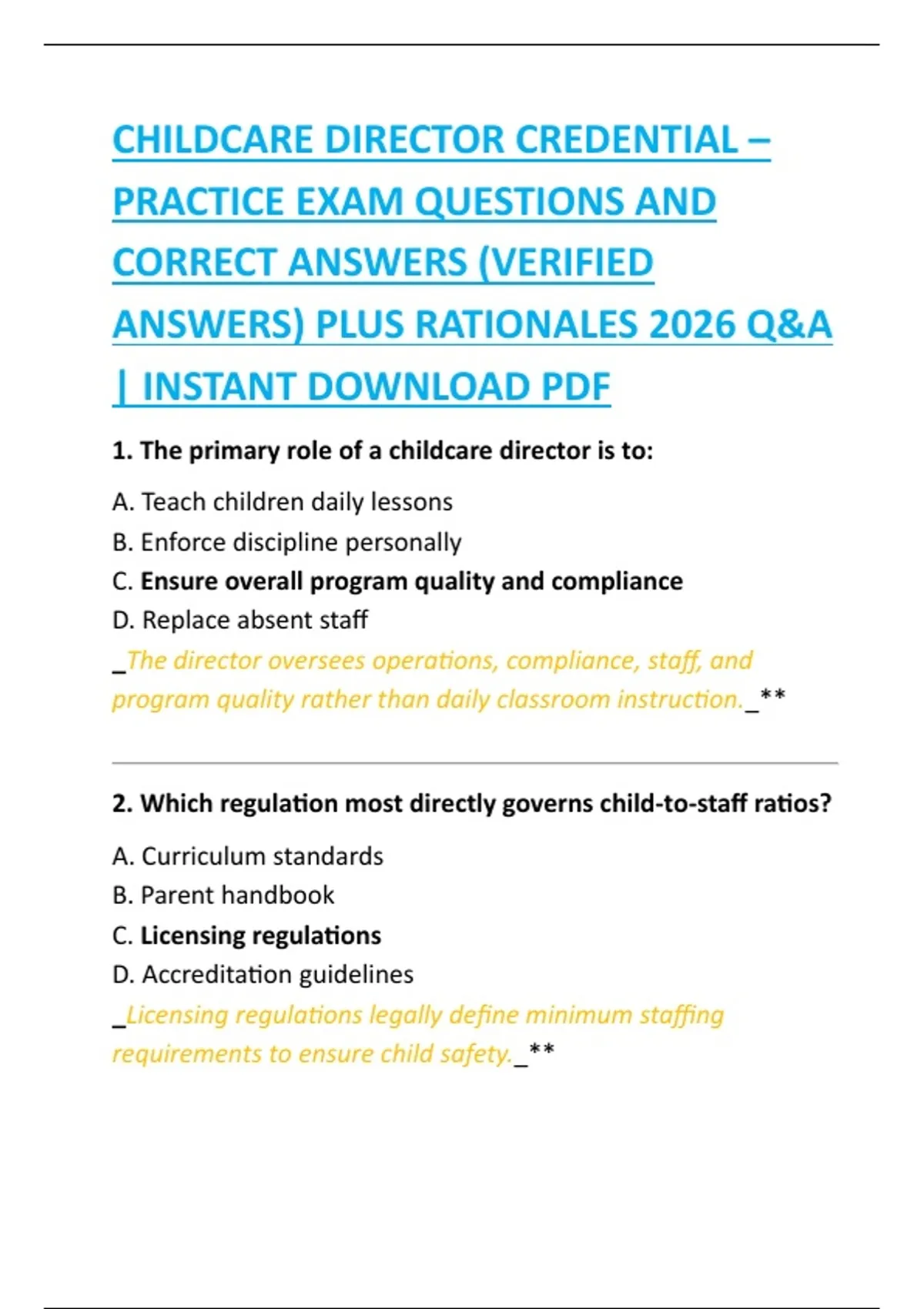 CHILDCARE DIRECTOR CREDENTIAL – PRACTICE EXAM QUESTIONS AND CORRECT ANSWERS (VERIFIED ANSWERS) PLUS RATIONALES 2026 Q&A | INSTANT DOWNLOAD PDF

1. The primary role of a childcare director is to:

A. Teach children daily lessons
B. Enforce discipline personally
C. Ensure overall program quality and compliance
D. Replace absent staff
_The director oversees operations, compliance, staff, and program quality rather than daily classroom instruction._**

2. Which regulation most directly governs child-to-staff ratios?

A. Curriculum standards
B. Parent handbook
C. Licensing regulations
D. Accreditation guidelines
_Licensing regulations legally define minimum staffing requirements to ensure child safety._**